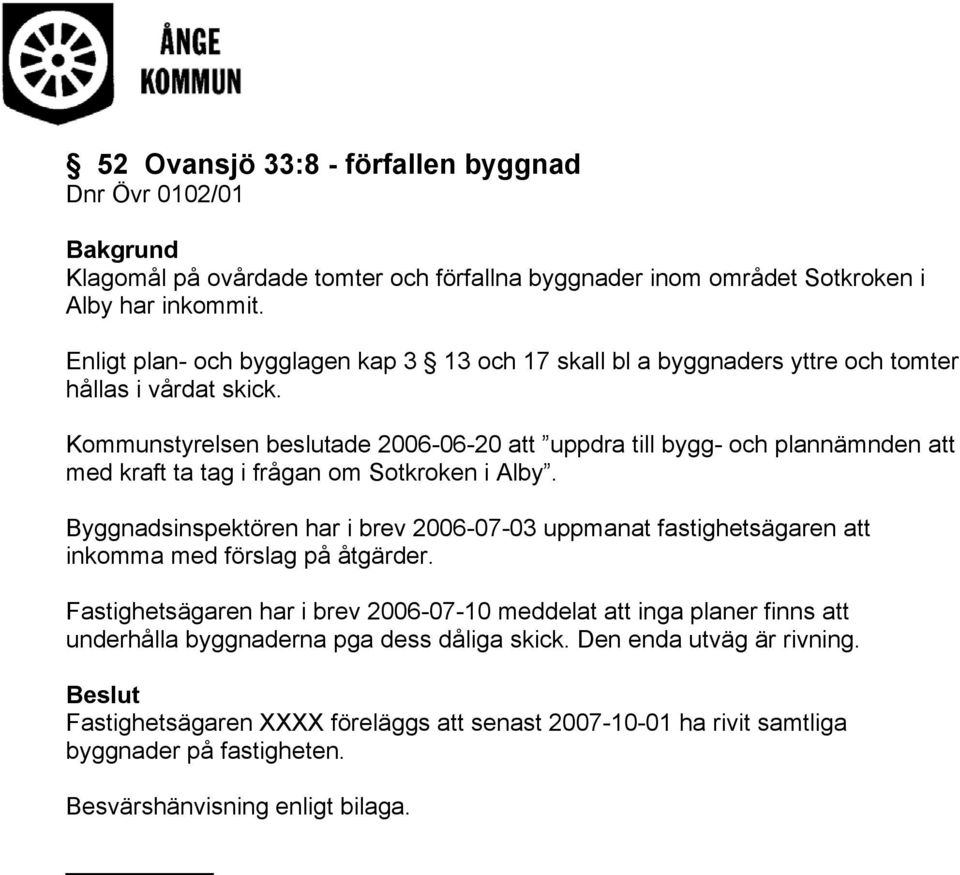 ÅNGE KOMMUN

§ 52 Ovansjö 33:8 - förfallen byggnad
Dnr Övr 0102/01

Bakgrund
Klagomål på ovårdade tomter och förfallna byggnader inom området Sotkroken i Alby har inkommit.

Enligt plan- och bygglagen kap 3 § 13 och 17 skall bl a byggnaders yttre och tomter hållas i vårdat skick.

Kommunstyrelsen beslutade 2006-06-20 att ”uppdra till bygg- och plannämnden att med kraft ta tag i frågan om Sotkroken i Alby”.

Byggnadsinspektören har i brev 2006-07-03 uppmanat fastighetsägaren att inkomma med förslag på åtgärder.

Fastighetsägaren har i brev 2006-07-10 meddelat att inga planer finns att underhålla byggnaderna pga dess dåliga skick. Den enda utväg är rivning.

Beslut
Fastighetsägaren XXXX föreläggs att senast 2007-10-01 ha rivit samtliga byggnader på fastigheten.

Besvärshänvisning enligt bilaga.